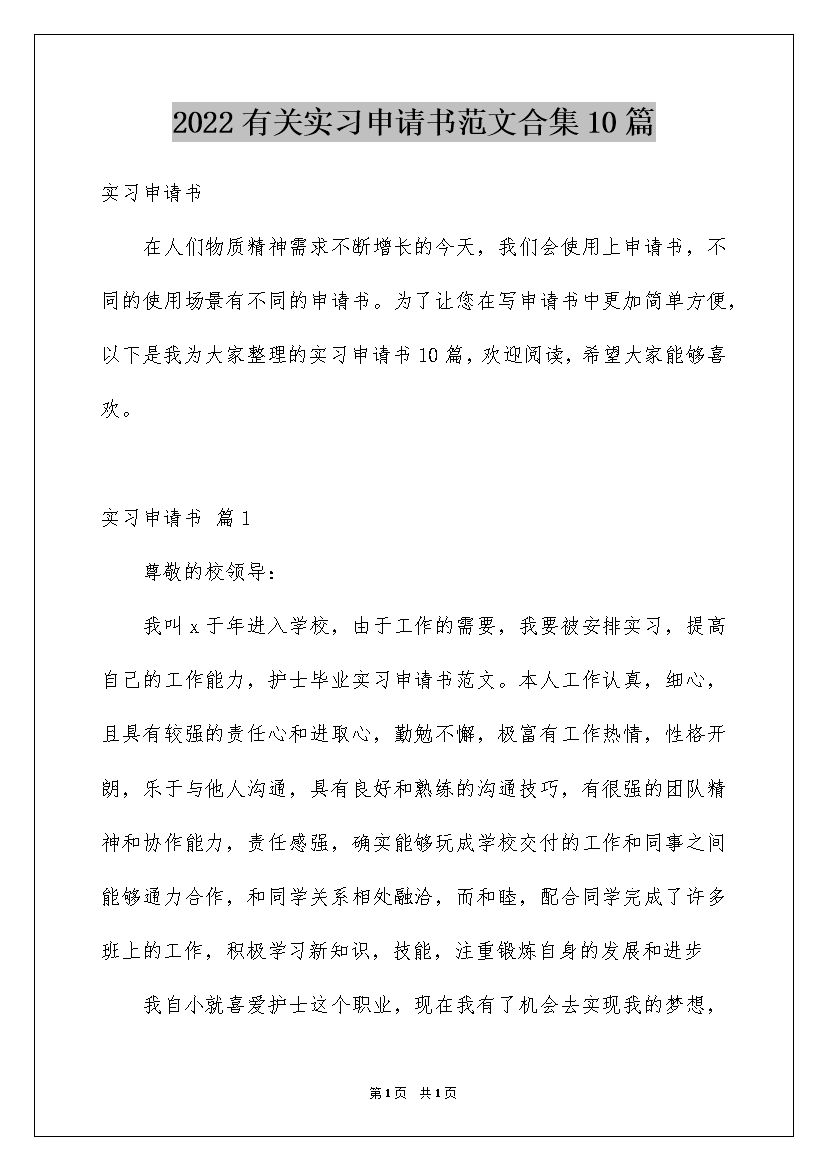 2022有关实习申请书范文合集10篇

实习申请书

在人们物质精神需求不断增长的今天，我们会使用上申请书，不同的使用场景有不同的申请书。为了让您在写申请书中更加简单方便，以下是我为大家整理的实习申请书10篇，欢迎阅读，希望大家能够喜欢。

实习申请书 篇1

尊敬的校领导：

我叫x于年进入学校，由于工作的需要，我要被安排实习，提高自己的工作能力，护士毕业实习申请书范文。本人工作认真，细心，且具有较强的责任心和进取心，勤勉不懈，极富有工作热情，性格开朗，乐于与他人沟通，具有良好和熟练的沟通技巧，有很强的团队精神和协作能力，责任感强，确实能够玩成学校交付的工作和同事之间能够通力合作，和同学关系相处融洽，而和睦，配合同学完成了许多班上的工作，积极学习新知识，技能，注重锻炼自身的发展和进步

我自小就喜爱护士这个职业，现在我有了机会去实现我的梦想，

第1页 共1页